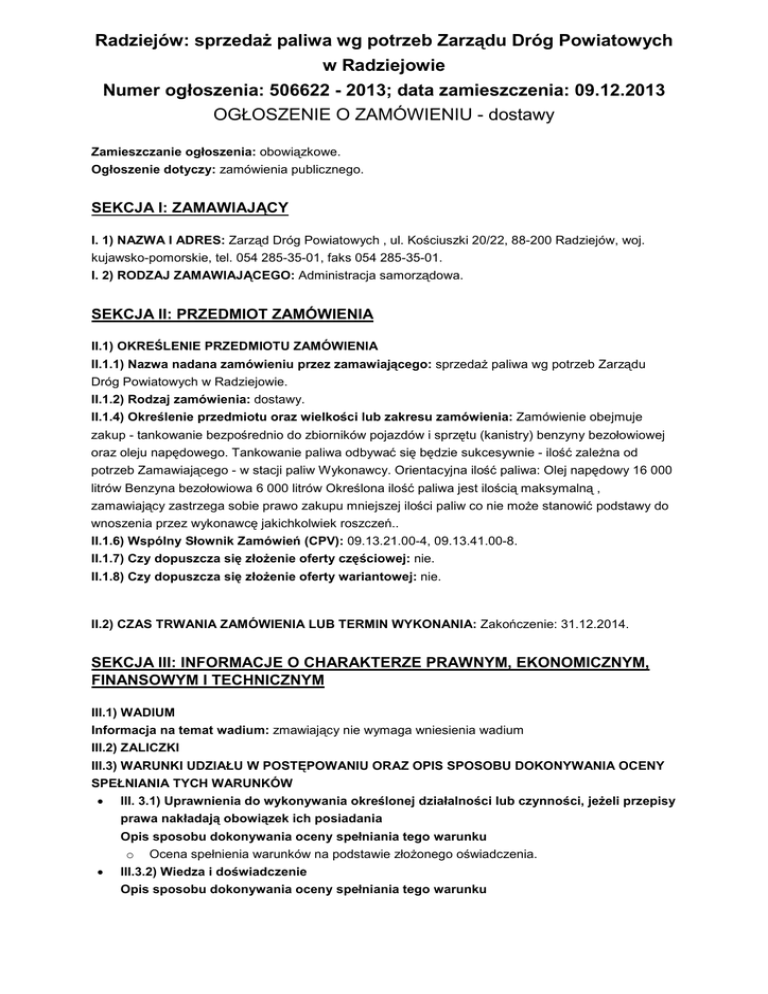 Radziejów: sprzedaż paliwa wg potrzeb Zarządu Dróg Powiatowych w Radziejowie
Numer ogłoszenia: 506622 - 2013; data zamieszczenia: 09.12.2013
OGŁOSZENIE O ZAMÓWIENIU - dostawy

Zamieszczanie ogłoszenia: obowiązkowe.
Ogłoszenie dotyczy: zamówienia publicznego.

SEKCJA I: ZAMAWIAJĄCY

I. 1) NAZWA I ADRES: Zarząd Dróg Powiatowych , ul. Kościuszki 20/22, 88-200 Radziejów, woj. kujawsko-pomorskie, tel. 054 285-35-01, faks 054 285-35-01.
I. 2) RODZAJ ZAMAWIAJĄCEGO: Administracja samorządowa.

SEKCJA II: PRZEDMIOT ZAMÓWIENIA

II.1) OKREŚLENIE PRZEDMIOTU ZAMÓWIENIA
II.1.1) Nazwa nadana zamówieniu przez zamawiającego: sprzedaż paliwa wg potrzeb Zarządu Dróg Powiatowych w Radziejowie.
II.1.2) Rodzaj zamówienia: dostawy.
II.1.4) Określenie przedmiotu oraz wielkości lub zakresu zamówienia: Zamówienie obejmuje zakup - tankowanie bezpośrednio do zbiorników pojazdów i sprzętu (kanistry) benzyny bezołowiowej oraz oleju napędowego. Tankowanie paliwa odbywać się będzie sukcesywnie - ilość zależna od potrzeb Zamawiającego - w stacji paliw Wykonawcy. Orientacyjna ilość paliwa: Olej napędowy 16 000 litrów Benzyna bezołowiowa 6 000 litrów Określona ilość paliwa jest ilością maksymalną , zamawiający zastrzega sobie prawo zakupu mniejszej ilości paliw co nie może stanowić podstawy do wnoszenia przez wykonawcę jakichkolwiek roszczeń..
II.1.6) Wspólny Słownik Zamówień (CPV): 09.13.21.00-4, 09.13.41.00-8.
II.1.7) Czy dopuszcza się złożenie oferty częściowej: nie.
II.1.8) Czy dopuszcza się złożenie oferty wariantowej: nie.

II.2) CZAS TRWANIA ZAMÓWIENIA LUB TERMIN WYKONANIA: Zakończenie: 31.12.2014.

SEKCJA III: INFORMACJE O CHARAKTERZE PRAWNYM, EKONOMICZNYM, FINANSOWYM I TECHNICZNYM

III.1) WADIUM
Informacja na temat wadium: zmawiający nie wymaga wniesienia wadium
III.2) ZALICZKI
III.3) WARUNKI UDZIAŁU W POSTĘPOWANIU ORAZ OPIS SPOSOBU DOKONYWANIA OCENY SPEŁNIANIA TYCH WARUNKÓW
• III. 3.1) Uprawnienia do wykonywania określonej działalności lub czynności, jeżeli przepisy prawa nakładają obowiązek ich posiadania
Opis sposobu dokonywania oceny spełniania tego warunku
o Ocena spełnienia warunków na podstawie złożonego oświadczenia.
• III.3.2) Wiedza i doświadczenie
Opis sposobu dokonywania oceny spełniania tego warunku